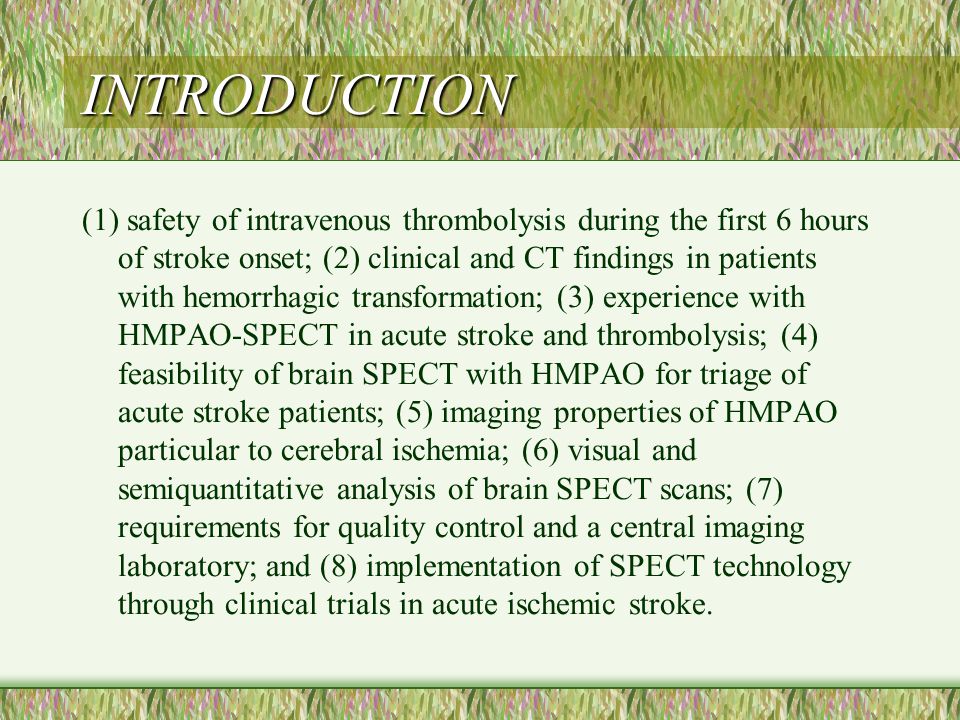 INTRODUCTION

(1) safety of intravenous thrombolysis during the first 6 hours of stroke onset; (2) clinical and CT findings in patients with hemorrhagic transformation; (3) experience with HMPAO-SPECT in acute stroke and thrombolysis; (4) feasibility of brain SPECT with HMPAO for triage of acute stroke patients; (5) imaging properties of HMPAO particular to cerebral ischemia; (6) visual and semiquantitative analysis of brain SPECT scans; (7) requirements for quality control and a central imaging laboratory; and (8) implementation of SPECT technology through clinical trials in acute ischemic stroke.